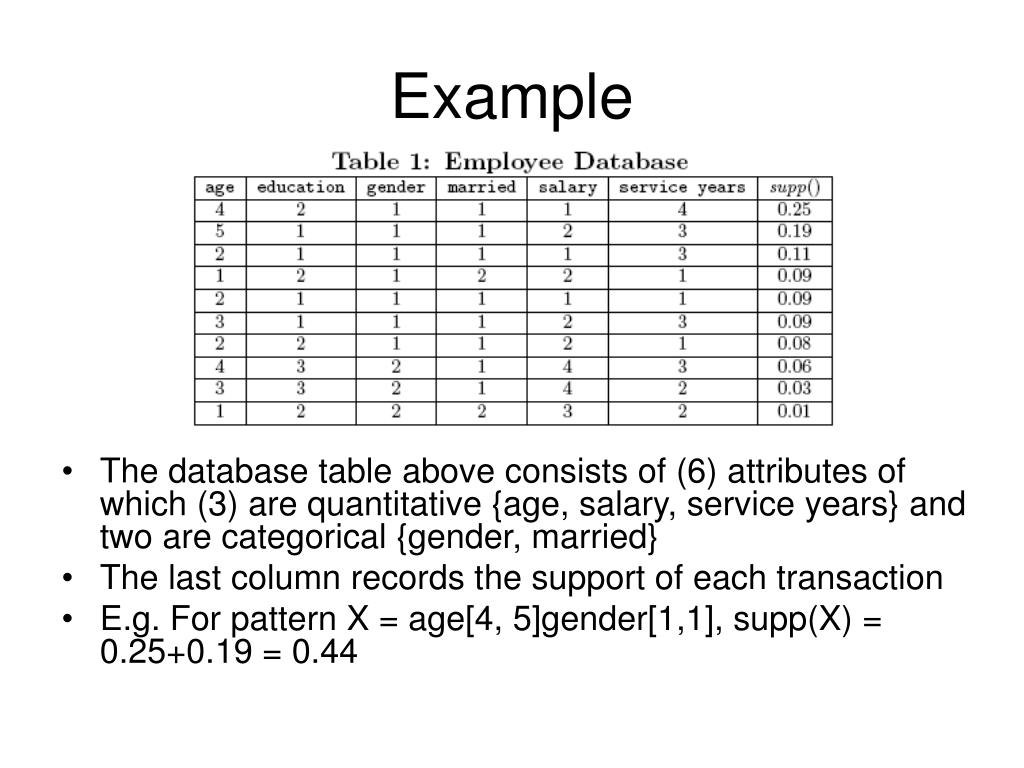 Example

Table 1: Employee Database

| age | education | gender | married | salary | service years | $supp()$ |
|---|---|---|---|---|---|---|
| 4 | 2 | 1 | 1 | 1 | 4 | 0.25 |
| 5 | 1 | 1 | 1 | 2 | 3 | 0.19 |
| 2 | 1 | 1 | 1 | 1 | 3 | 0.11 |
| 1 | 2 | 1 | 2 | 2 | 1 | 0.09 |
| 2 | 1 | 1 | 1 | 1 | 1 | 0.09 |
| 3 | 1 | 1 | 1 | 2 | 3 | 0.09 |
| 2 | 2 | 1 | 1 | 2 | 1 | 0.08 |
| 4 | 3 | 2 | 1 | 4 | 3 | 0.06 |
| 3 | 3 | 2 | 1 | 4 | 2 | 0.03 |
| 1 | 2 | 2 | 2 | 3 | 2 | 0.01 |

• The database table above consists of (6) attributes of which (3) are quantitative {age, salary, service years} and two are categorical {gender, married}
• The last column records the support of each transaction
• E.g. For pattern X = age[4, 5]gender[1,1], supp(X) = 0.25+0.19 = 0.44